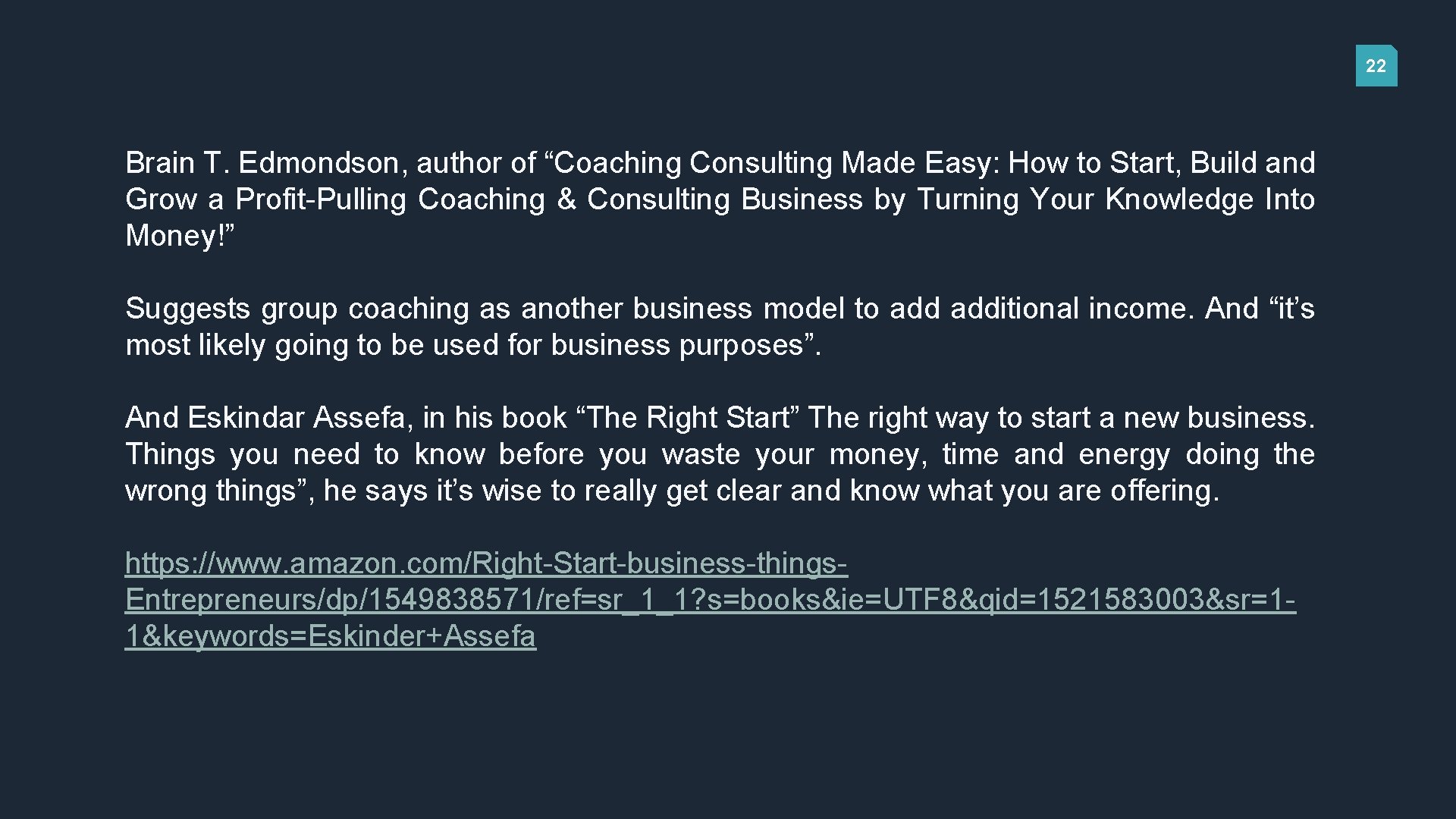 22

Brain T. Edmondson, author of “Coaching Consulting Made Easy: How to Start, Build and Grow a Profit-Pulling Coaching & Consulting Business by Turning Your Knowledge Into Money!”

Suggests group coaching as another business model to add additional income. And “it’s most likely going to be used for business purposes”.

And Eskindar Assefa, in his book “The Right Start” The right way to start a new business. Things you need to know before you waste your money, time and energy doing the wrong things”, he says it’s wise to really get clear and know what you are offering.

https://www.amazon.com/Right-Start-business-things-Entrepreneurs/dp/1549838571/ref=sr_1_1?s=books&ie=UTF8&qid=1521583003&sr=1-1&keywords=Eskinder+Assefa